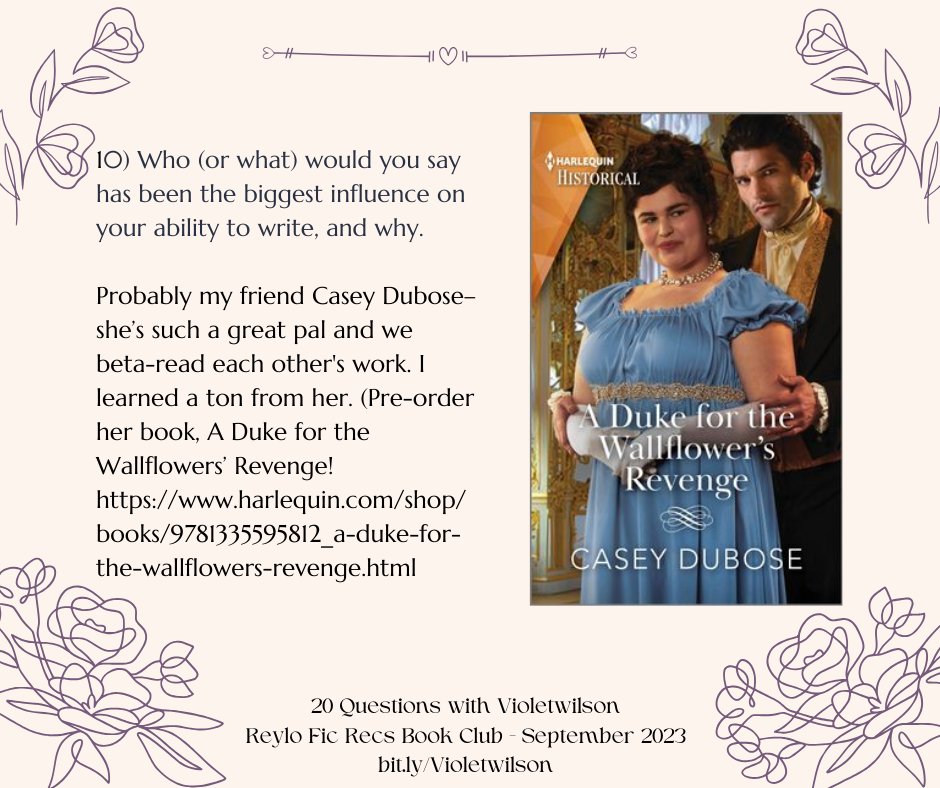 10) Who (or what) would you say has been the biggest influence on your ability to write, and why.

Probably my friend Casey Dubose– she's such a great pal and we beta-read each other's work. I learned a ton from her. (Pre-order her book, A Duke for the Wallflowers' Revenge! https://www.harlequin.com/shop/books/9781335595812_a-duke-for-the-wallflowers-revenge.html

HARLEQUIN
HISTORICAL

A Duke for the Wallflower's Revenge

CASEY DUBOSE

20 Questions with Violetwilson
Reylo Fic Recs Book Club - September 2023
bit.ly/Violetwilson